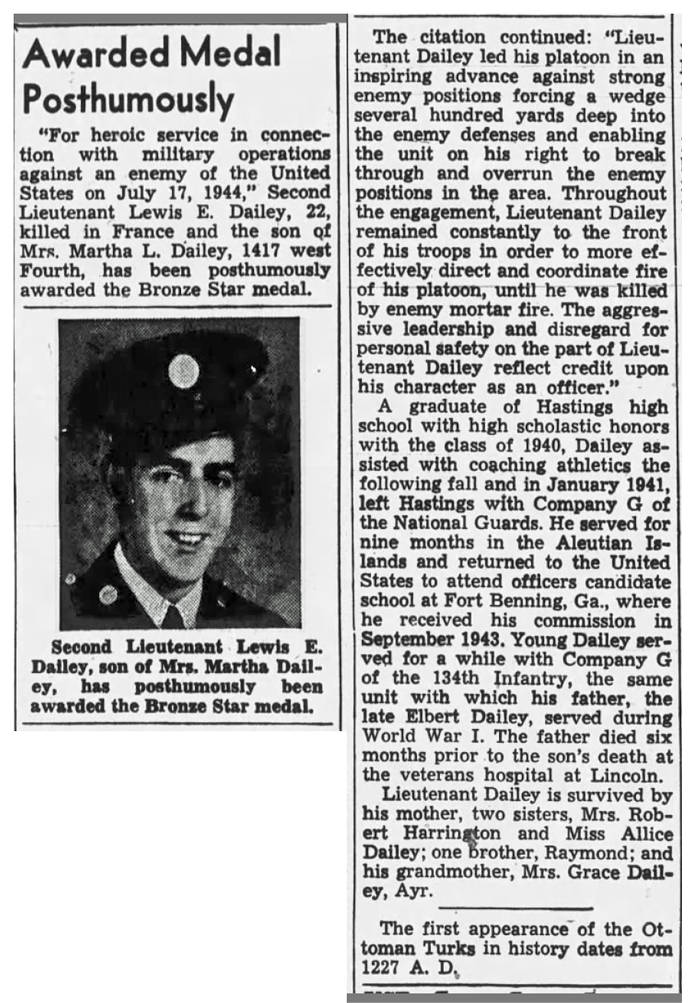 Awarded Medal Posthumously

"For heroic service in connection with military operations against an enemy of the United States on July 17, 1944," Second Lieutenant Lewis E. Dailey, 22, killed in France and the son of Mrs. Martha L. Dailey, 1417 west Fourth, has been posthumously awarded the Bronze Star medal.

Second Lieutenant Lewis E. Dailey, son of Mrs. Martha Dailey, has posthumously been awarded the Bronze Star medal.

The citation continued: "Lieutenant Dailey led his platoon in an inspiring advance against strong enemy positions forcing a wedge several hundred yards deep into the enemy defenses and enabling the unit on his right to break through and overrun the enemy positions in the area. Throughout the engagement, Lieutenant Dailey remained constantly to the front of his troops in order to more effectively direct and coordinate fire of his platoon, until he was killed by enemy mortar fire. The aggressive leadership and disregard for personal safety on the part of Lieutenant Dailey reflect credit upon his character as an officer."

A graduate of Hastings high school with high scholastic honors with the class of 1940, Dailey assisted with coaching athletics the following fall and in January 1941, left Hastings with Company G of the National Guards. He served for nine months in the Aleutian Islands and returned to the United States to attend officers candidate school at Fort Benning, Ga., where he received his commission in September 1943. Young Dailey served for a while with Company G of the 134th Infantry, the same unit with which his father, the late Elbert Dailey, served during World War I. The father died six months prior to the son's death at the veterans hospital at Lincoln.

Lieutenant Dailey is survived by his mother, two sisters, Mrs. Robert Harrington and Miss Allice Dailey; one brother, Raymond; and his grandmother, Mrs. Grace Dailey, Ayr.

The first appearance of the Ottoman Turks in history dates from 1227 A. D.